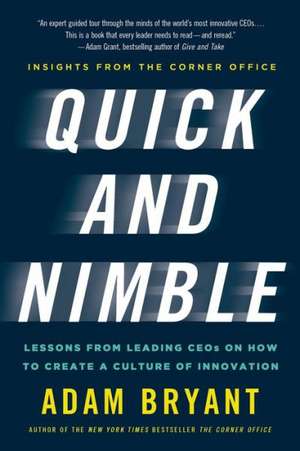 "An expert guided tour through the minds of the world's most innovative CEOs.... This is a book that every leader needs to read—and reread."
—Adam Grant, bestselling author of Give and Take

INSIGHTS FROM THE CORNER OFFICE

QUICK AND NIMBLE

LESSONS FROM LEADING CEOs ON HOW TO CREATE A CULTURE OF INNOVATION

ADAM BRYANT

AUTHOR OF THE NEW YORK TIMES BESTSELLER THE CORNER OFFICE